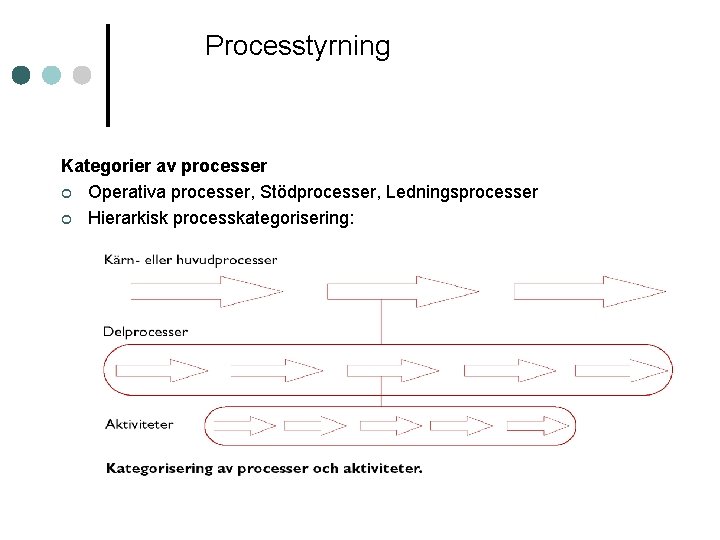 Processtyrning

Kategorier av processer

Operativa processer, Stödprocesser, Ledningsprocesser

Hierarkisk processkategorisering:

Kärn- eller huvudprocesser

Delprocesser

Aktiviteter

Kategorisering av processer och aktiviteter.